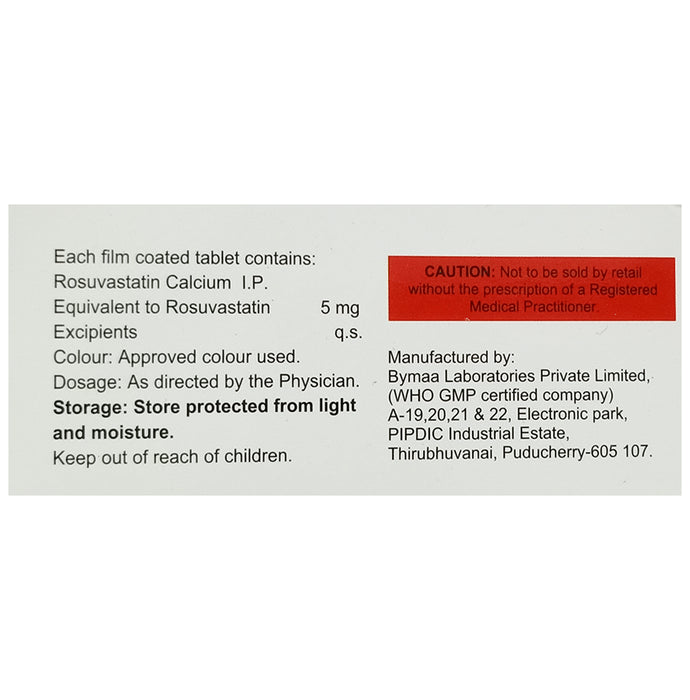 Each film coated tablet contains:
Rosuvastatin Calcium I.P.
Equivalent to Rosuvastatin 5 mg
Excipients q.s.
Colour: Approved colour used.
Dosage: As directed by the Physician.
Storage: Store protected from light and moisture.
Keep out of reach of children.

CAUTION: Not to be sold by retail without the prescription of a Registered Medical Practitioner.

Manufactured by:
Bymaa Laboratories Private Limited,
(WHO GMP certified company)
A-19,20,21 & 22, Electronic park,
PIPDIC Industrial Estate,
Thirubhuvanai, Puducherry-605 107.